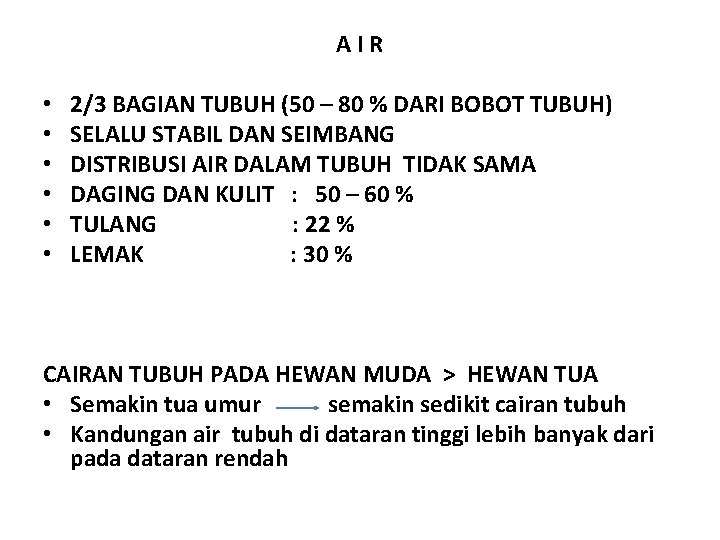 A I R

• 2/3 BAGIAN TUBUH (50 – 80 % DARI BOBOT TUBUH)
• SELALU STABIL DAN SEIMBANG
• DISTRIBUSI AIR DALAM TUBUH TIDAK SAMA
• DAGING DAN KULIT : 50 – 60 %
• TULANG : 22 %
• LEMAK : 30 %

CAIRAN TUBUH PADA HEWAN MUDA > HEWAN TUA
• Semakin tua umur → semakin sedikit cairan tubuh
• Kandungan air tubuh di dataran tinggi lebih banyak dari pada dataran rendah